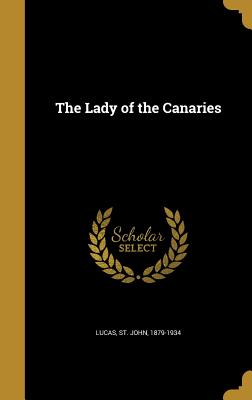 The Lady of the Canaries

Scholar
SELECT

LUCAS, ST. JOHN, 1879-1934